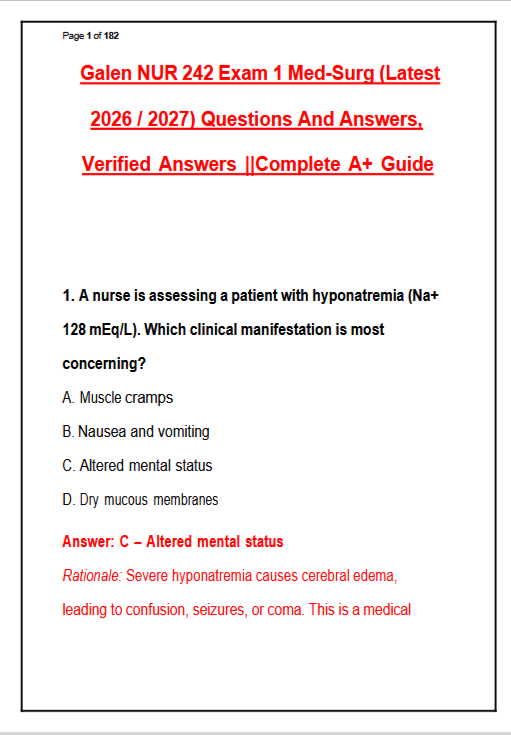 Page 1 of 182

Galen NUR 242 Exam 1 Med-Surg (Latest 2026 / 2027) Questions And Answers, Verified Answers ||Complete A+ Guide

1. A nurse is assessing a patient with hyponatremia (Na+ 128 mEq/L). Which clinical manifestation is most concerning?

A. Muscle cramps

B. Nausea and vomiting

C. Altered mental status

D. Dry mucous membranes

Answer: C – Altered mental status

Rationale: Severe hyponatremia causes cerebral edema, leading to confusion, seizures, or coma. This is a medical